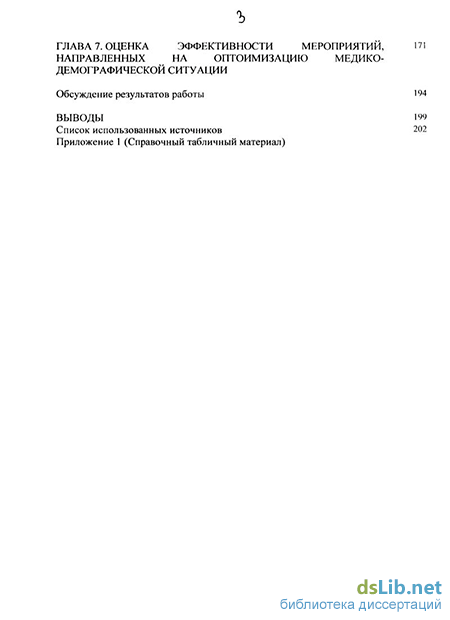 3

ГЛАВА 7. ОЦЕНКА ЭФФЕКТИВНОСТИ МЕРОПРИЯТИЙ, НАПРАВЛЕННЫХ НА ОПТОИМИЗАЦИЮ МЕДИКО-ДЕМОГРАФИЧЕСКОЙ СИТУАЦИИ 171

Обсуждение результатов работы 194

ВЫВОДЫ 199
Список использованных источников 202
Приложение 1 (Справочный табличный материал)

dsLib.net
библиотека диссертаций